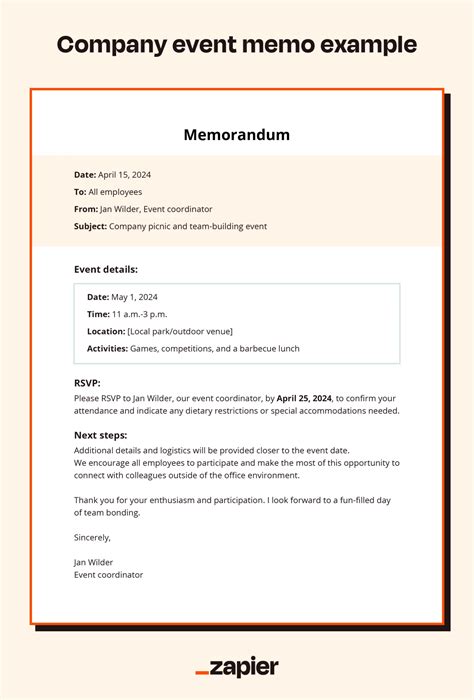 Company event memo example

Memorandum

Date: April 15, 2024

To: All employees

From: Jan Wilder, Event coordinator

Subject: Company picnic and team-building event

Event details:

Date: May 1, 2024

Time: 11 a.m.-3 p.m.

Location: [Local park/outdoor venue]

Activities: Games, competitions, and a barbecue lunch

RSVP:

Please RSVP to Jan Wilder, our event coordinator, by April 25, 2024, to confirm your attendance and indicate any dietary restrictions or special accommodations needed.

Next steps:

Additional details and logistics will be provided closer to the event date.
We encourage all employees to participate and make the most of this opportunity to connect with colleagues outside of the office environment.

Thank you for your enthusiasm and participation. I look forward to a fun-filled day of team bonding.

Sincerely,

Jan Wilder
Event coordinator

_zapier